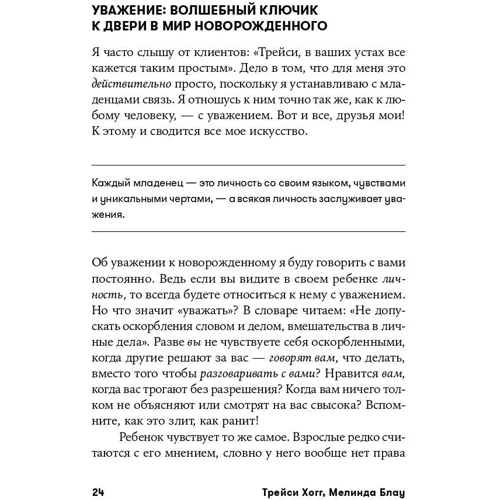 УВАЖЕНИЕ: ВОЛШЕБНЫЙ КЛЮЧИК К ДВЕРИ В МИР НОВОРОЖДЕННОГО

Я часто слышу от клиентов: «Трейси, в ваших устах все кажется таким простым». Дело в том, что для меня это действительно просто, поскольку я устанавливаю с младенцами связь. Я отношусь к ним точно так же, как к любому человеку, — с уважением. Вот и все, друзья мои! К этому и сводится все мое искусство.

Каждый младенец — это личность со своим языком, чувствами и уникальными чертами, — а всякая личность заслуживает уважения.

Об уважении к новорожденному я буду говорить с вами постоянно. Ведь если вы видите в своем ребенке личность, то всегда будете относиться к нему с уважением. Но что значит «уважать»? В словаре читаем: «Не допускать оскорбления словом и делом, вмешательства в личные дела». Разве вы не чувствуете себя оскорбленными, когда другие решают за вас — говорят вам, что делать, вместо того чтобы разговаривать с вами? Нравится вам, когда вас трогают без разрешения? Когда вам ничего толком не объясняют или смотрят на вас свысока? Вспомните, как это злит, как ранит!

Ребенок чувствует то же самое. Взрослые редко считаются с его мнением, словно у него вообще нет права

24

Трейси Хогг, Мелинда Блау